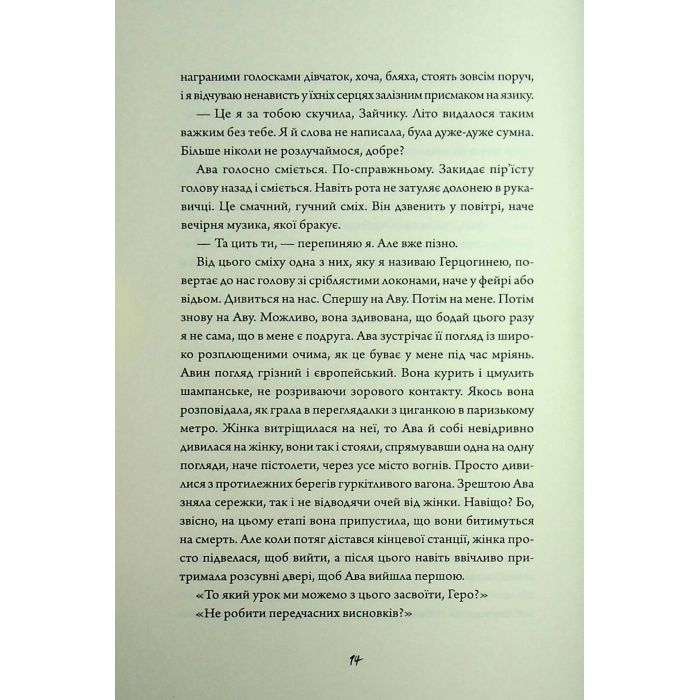 награними голосками дівчаток, хоча, бляха, стоять зовсім поруч, і я відчуваю ненависть у їхніх серцях залізним присмаком на язику.

— Це я за тобою скучила, Зайчику. Літо видалося таким важким без тебе. Я й слова не написала, була дуже-дуже сумна. Більше ніколи не розлучаймося, добре?

Ава голосно сміється. По-справжньому. Закидає пір'їсту голову назад і сміється. Навіть рота не затуляє долонею в рукавичці. Це смачний, гучний сміх. Він дзвенить у повітрі, наче вечірня музика, якої бракує.

— Та цить ти, — перепиняю я. Але вже пізно.

Від цього сміху одна з них, яку я називаю Герцогинею, повертає до нас голову зі сріблястими локонами, наче у фейрі або відьом. Дивиться на нас. Спершу на Аву. Потім на мене. Потім знову на Аву. Можливо, вона здивована, що бодай цього разу я не сама, що в мене є подруга. Ава зустрічає її погляд із широко розплющеними очима, як це буває у мене під час мріянь. Авин погляд грізний і європейський. Вона курить і цмулить шампанське, не розриваючи зорового контакту. Якось вона розповідала, як грала в переглядалки з циганкою в паризькому метро. Жінка витріщилася на неї, то Ава й собі невідривно дивилася на жінку, вони так і стояли, спрямувавши одна на одну погляди, наче пістолети, через усе місто вогнів. Просто дивилися з протилежних берегів гуркітливого вагона. Зрештою Ава зняла сережки, так і не відводячи очей від жінки. Навіщо? Бо, звісно, на цьому етапі вона припустила, що вони битимуться на смерть. Але коли потяг дістався кінцевої станції, жінка просто підвелася, щоб вийти, а після цього навіть ввічливо притримала розсувні двері, щоб Ава вийшла першою.

«То який урок ми можемо з цього засвоїти, Геро?»

«Не робити передчасних висновків?»

14